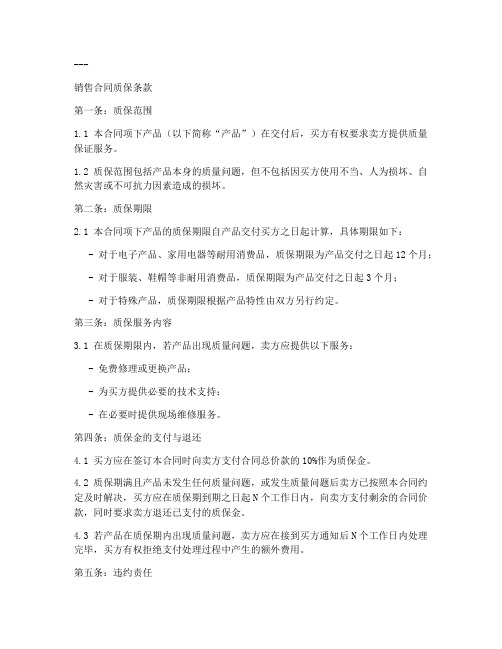 ---

销售合同质保条款

第一条：质保范围

1.1 本合同项下产品（以下简称“产品”）在交付后，买方有权要求卖方提供质量保证服务。

1.2 质保范围包括产品本身的质量问题，但不包括因买方使用不当、人为损坏、自然灾害或不可抗力因素造成的损坏。

第二条：质保期限

2.1 本合同项下产品的质保期限自产品交付买方之日起计算，具体期限如下：

- 对于电子产品、家用电器等耐用消费品，质保期限为产品交付之日起 12 个月；

- 对于服装、鞋帽等非耐用消费品，质保期限为产品交付之日起 3 个月；

- 对于特殊产品，质保期限根据产品特性由双方另行约定。

第三条：质保服务内容

3.1 在质保期限内，若产品出现质量问题，卖方应提供以下服务：

- 免费修理或更换产品；

- 为买方提供必要的技术支持；

- 在必要时提供现场维修服务。

第四条：质保金的支付与退还

4.1 买方应在签订本合同时向卖方支付合同总价款的 10%作为质保金。

4.2 质保期满且产品未发生任何质量问题，或发生质量问题后卖方已按照本合同约定及时解决，买方应在质保期到期之日起 N 个工作日内，向卖方支付剩余的合同价款，同时要求卖方退还已支付的质保金。

4.3 若产品在质保期内出现质量问题，卖方应在接到买方通知后 N 个工作日内处理完毕，买方有权拒绝支付处理过程中产生的额外费用。

第五条：违约责任